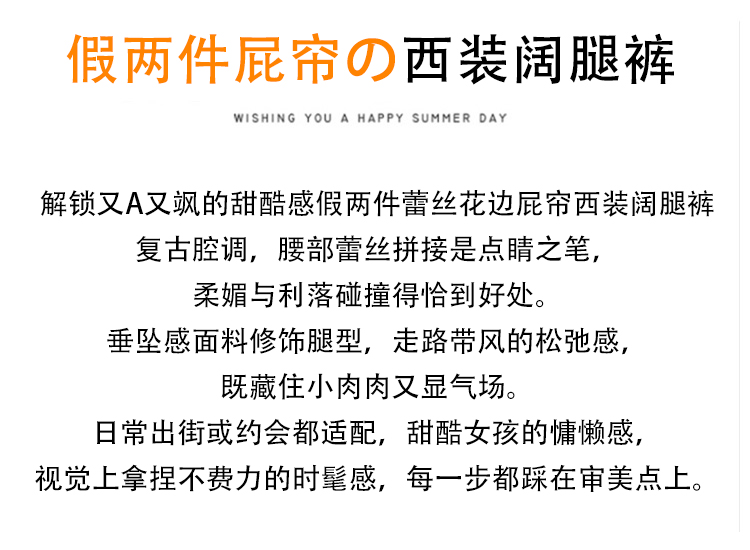 假两件屁帘の西装阔腿裤

WISHING YOU A HAPPY SUMMER DAY

解锁又A又飒的甜酷感假两件蕾丝花边屁帘西装阔腿裤
复古腔调，腰部蕾丝拼接是点睛之笔，
柔媚与利落碰撞得恰到好处。
垂坠感面料修饰腿型，走路带风的松弛感，
既藏住小肉肉又显气场。
日常出街或约会都适配，甜酷女孩的慵懒感，
视觉上拿捏不费力的时髦感，每一步都踩在审美点上。